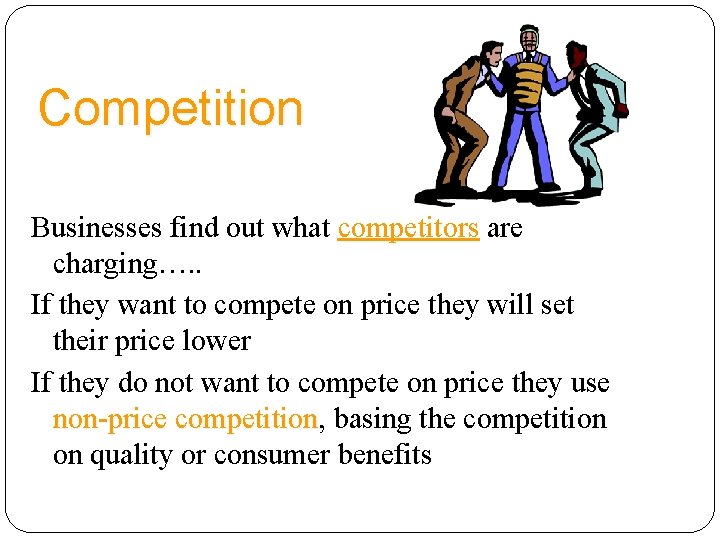 Competition

Businesses find out what competitors are charging…..

If they want to compete on price they will set their price lower

If they do not want to compete on price they use non-price competition, basing the competition on quality or consumer benefits